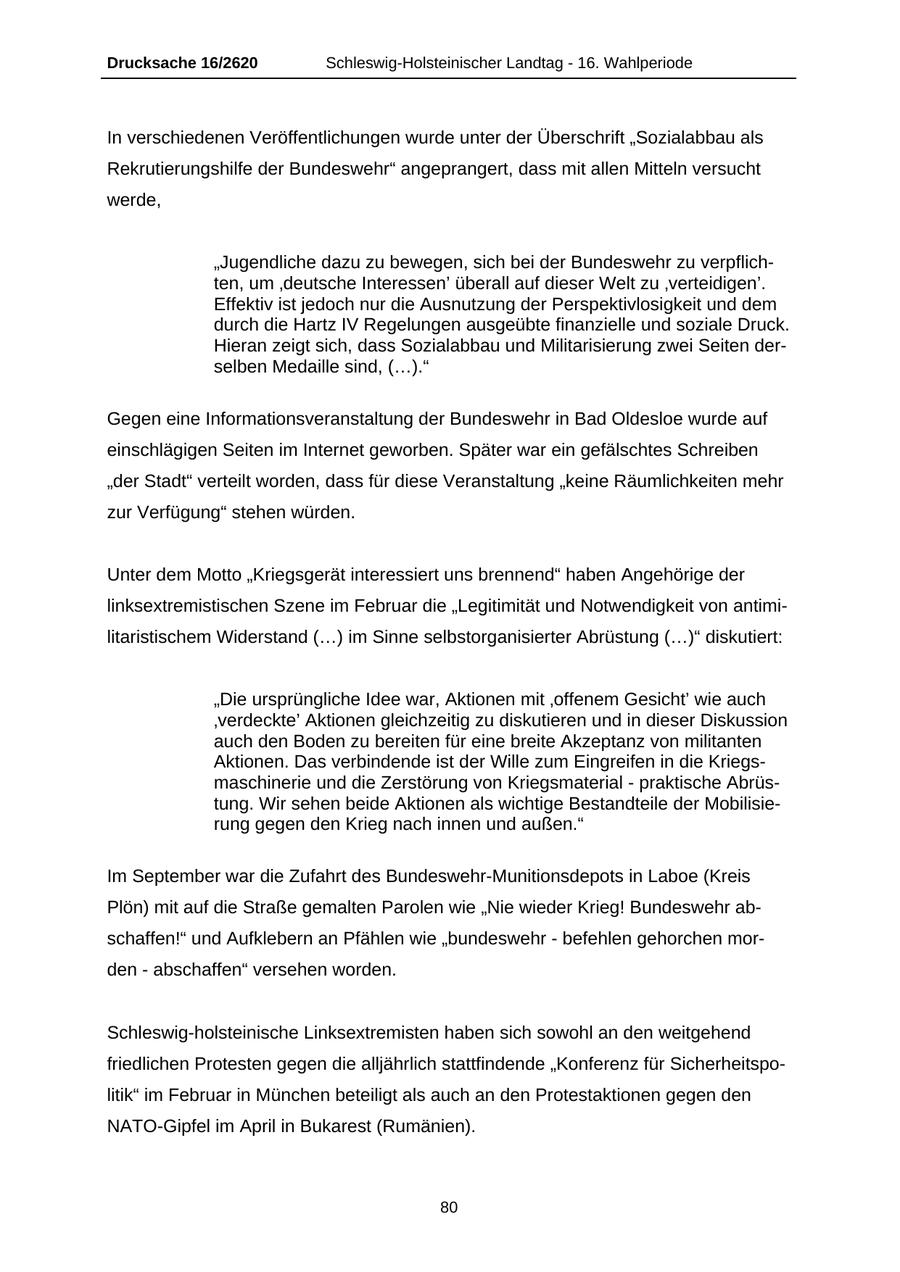 Drucksache 16/2620 Schleswig-Holsteinischer Landtag - 16. Wahlperiode

In verschiedenen Veröffentlichungen wurde unter der Überschrift „Sozialabbau als Rekrutierungshilfe der Bundeswehr“ angeprangert, dass mit allen Mitteln versucht werde,

„Jugendliche dazu zu bewegen, sich bei der Bundeswehr zu verpflichten, um ‚deutsche Interessen’ überall auf dieser Welt zu ‚verteidigen’. Effektiv ist jedoch nur die Ausnutzung der Perspektivlosigkeit und dem durch die Hartz IV Regelungen ausgeübte finanzielle und soziale Druck. Hieran zeigt sich, dass Sozialabbau und Militarisierung zwei Seiten derselben Medaille sind, (…).“

Gegen eine Informationsveranstaltung der Bundeswehr in Bad Oldesloe wurde auf einschlägigen Seiten im Internet geworben. Später war ein gefälschtes Schreiben „der Stadt“ verteilt worden, dass für diese Veranstaltung „keine Räumlichkeiten mehr zur Verfügung“ stehen würden.

Unter dem Motto „Kriegsgerät interessiert uns brennend“ haben Angehörige der linksextremistischen Szene im Februar die „Legitimität und Notwendigkeit von antimilitaristischem Widerstand (…) im Sinne selbstorganisierter Abrüstung (…)“ diskutiert:

„Die ursprüngliche Idee war, Aktionen mit ‚offenem Gesicht’ wie auch ‚verdeckte’ Aktionen gleichzeitig zu diskutieren und in dieser Diskussion auch den Boden zu bereiten für eine breite Akzeptanz von militanten Aktionen. Das verbindende ist der Wille zum Eingreifen in die Kriegsmaschinerie und die Zerstörung von Kriegsmaterial - praktische Abrüstung. Wir sehen beide Aktionen als wichtige Bestandteile der Mobilisierung gegen den Krieg nach innen und außen.“

Im September war die Zufahrt des Bundeswehr-Munitionsdepots in Laboe (Kreis Plön) mit auf die Straße gemalten Parolen wie „Nie wieder Krieg! Bundeswehr abschaffen!“ und Aufklebern an Pfählen wie „bundeswehr - befehlen gehorchen morden - abschaffen“ versehen worden.

Schleswig-holsteinische Linksextremisten haben sich sowohl an den weitgehend friedlichen Protesten gegen die alljährlich stattfindende „Konferenz für Sicherheitspolitik“ im Februar in München beteiligt als auch an den Protestaktionen gegen den NATO-Gipfel im April in Bukarest (Rumänien).

80